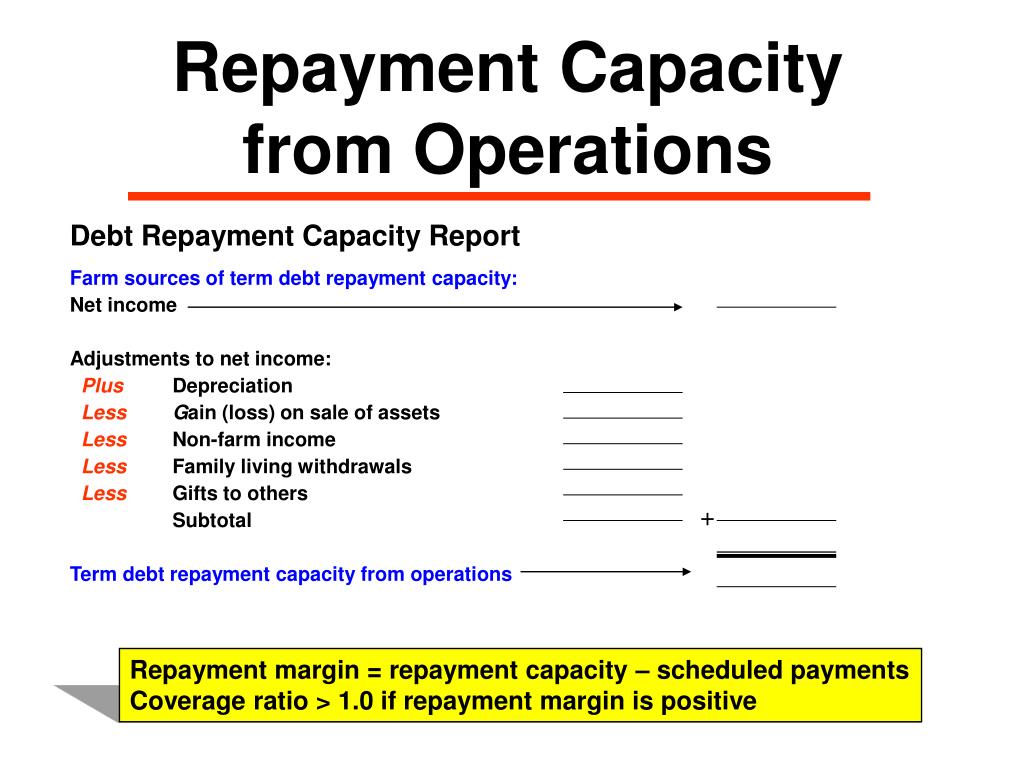 Repayment Capacity from Operations

Debt Repayment Capacity Report

Farm sources of term debt repayment capacity:

Net income

Adjustments to net income:

Plus Depreciation

Less Gain (loss) on sale of assets

Less Non-farm income

Less Family living withdrawals

Less Gifts to others

Subtotal +

Term debt repayment capacity from operations

Repayment margin = repayment capacity – scheduled payments
Coverage ratio > 1.0 if repayment margin is positive